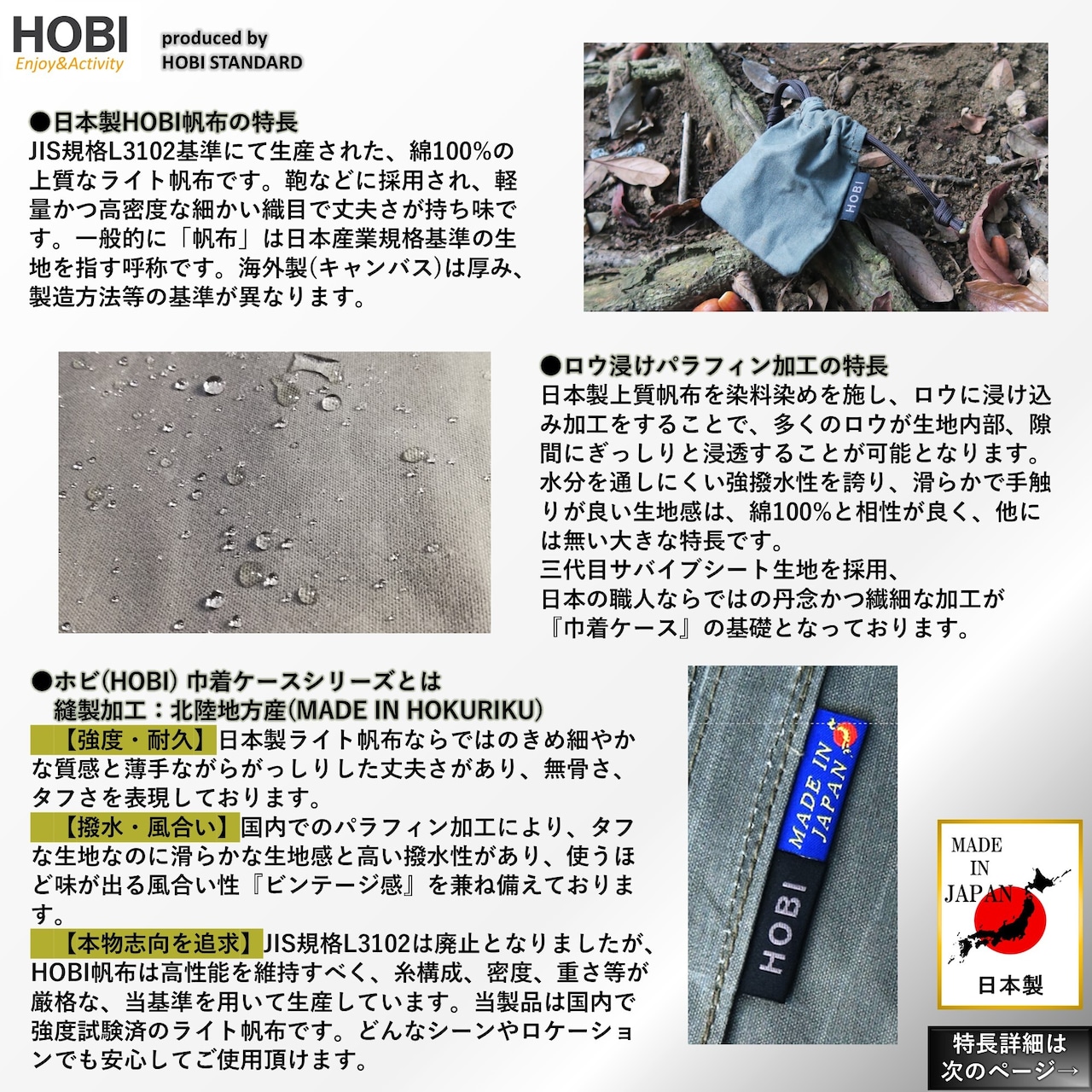 HOBI
Enjoy&Activity

produced by
HOBI STANDARD

●日本製HOBI帆布の特長
JIS規格L3102基準にて生産された、綿100%の上質なライト帆布です。鞄などに採用され、軽量かつ高密度な細かい織目で丈夫さが持ち味です。一般的に「帆布」は日本産業規格基準の生地を指す呼称です。海外製(キャンバス)は厚み、製造方法等の基準が異なります。

HOBI

●ロウ浸けパラフィン加工の特長
日本製上質帆布を染料染めを施し、ロウに浸け込み加工をすることで、多くのロウが生地内部、隙間にぎっしりと浸透することが可能となります。水分を通しにくい強撥水性を誇り、滑らかで手触りが良い生地感は、綿100%と相性が良く、他には無い大きな特長です。
三代目サバイブシート生地を採用、
日本の職人ならではの丹念かつ繊細な加工が
『巾着ケース』の基礎となっております。

●ホビ(HOBI) 巾着ケースシリーズとは
縫製加工：北陸地方産(MADE IN HOKURIKU)
【強度・耐久】日本製ライト帆布ならではのきめ細やかな質感と薄手ながらがっしりした丈夫さがあり、無骨さ、タフさを表現しております。
【撥水・風合い】国内でのパラフィン加工により、タフな生地なのに滑らかな生地感と高い撥水性があり、使うほど味が出る風合い性『ビンテージ感』を兼ね備えております。
【本物志向を追求】JIS規格L3102は廃止となりましたが、HOBI帆布は高性能を維持すべく、糸構成、密度、重さ等が厳格な、当基準を用いて生産しています。当製品は国内で強度試験済のライト帆布です。どんなシーンやロケーションでも安心してご使用頂けます。

MADE IN JAPAN
HOBI

MADE
IN
JAPAN
日本製

特長詳細は
次のページ→